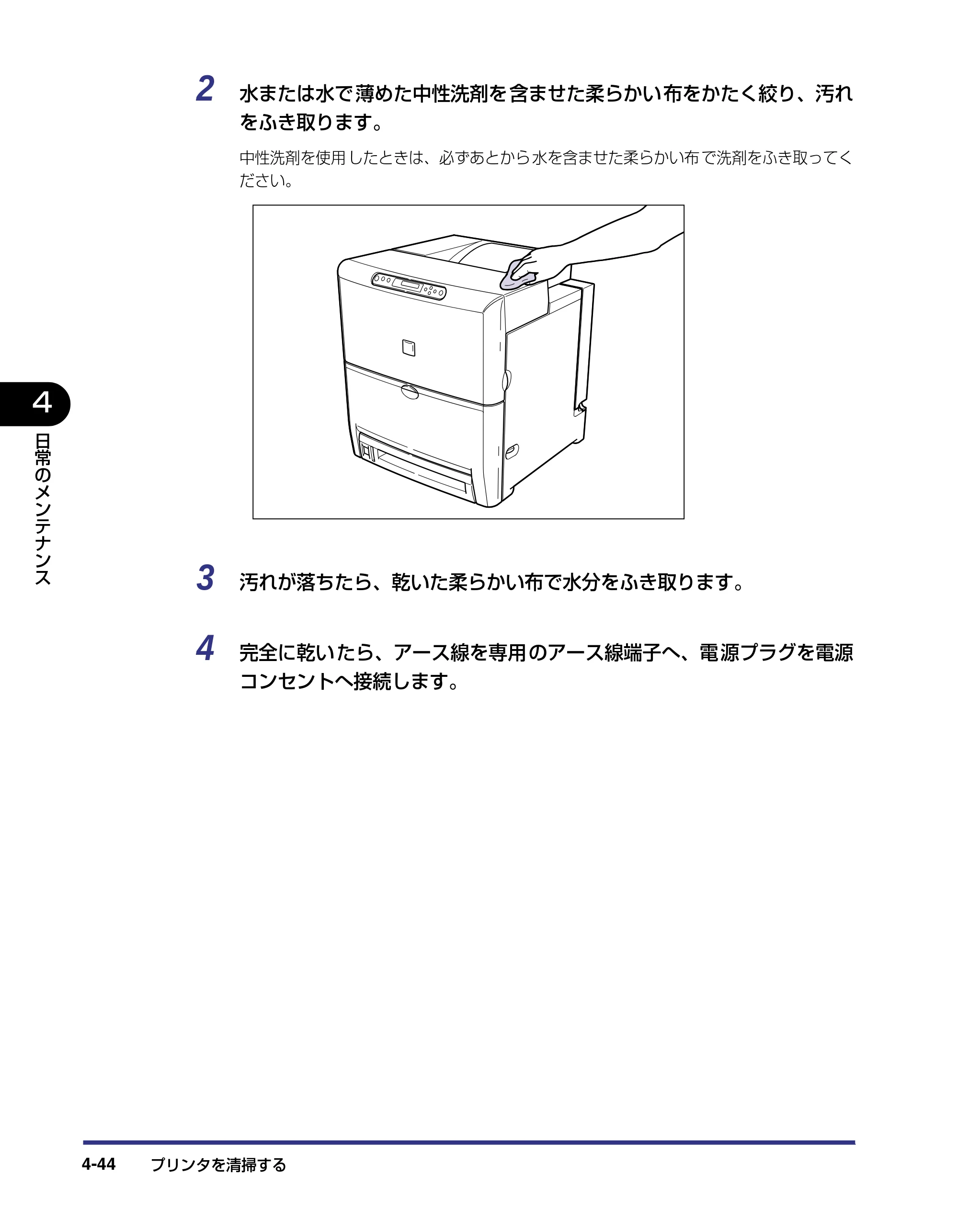 2 水または水で薄めた中性洗剤を含ませた柔らかい布をかたく絞り、汚れをふき取ります。

中性洗剤を使用したときは、必ずあとから水を含ませた柔らかい布で洗剤をふき取ってください。

4
日常のメンテナンス

3 汚れが落ちたら、乾いた柔らかい布で水分をふき取ります。

4 完全に乾いたら、アース線を専用のアース線端子へ、電源プラグを電源コンセントへ接続します。

4-44 プリンタを清掃する